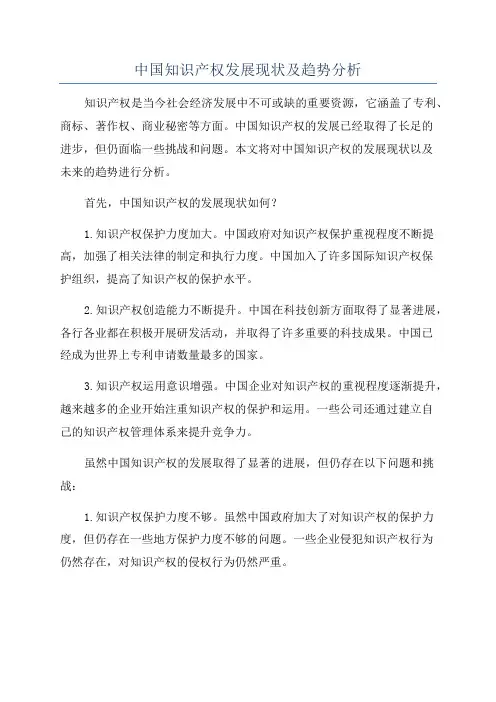 中国知识产权发展现状及趋势分析

知识产权是当今社会经济发展中不可或缺的重要资源，它涵盖了专利、商标、著作权、商业秘密等方面。中国知识产权的发展已经取得了长足的进步，但仍面临一些挑战和问题。本文将对中国知识产权的发展现状以及未来的趋势进行分析。

首先，中国知识产权的发展现状如何？

1.知识产权保护力度加大。中国政府对知识产权保护重视程度不断提高，加强了相关法律的制定和执行力度。中国加入了许多国际知识产权保护组织，提高了知识产权的保护水平。

2.知识产权创造能力不断提升。中国在科技创新方面取得了显著进展，各行各业都在积极开展研发活动，并取得了许多重要的科技成果。中国已经成为世界上专利申请数量最多的国家。

3.知识产权运用意识增强。中国企业对知识产权的重视程度逐渐提升，越来越多的企业开始注重知识产权的保护和运用。一些公司还通过建立自己的知识产权管理体系来提升竞争力。

虽然中国知识产权的发展取得了显著的进展，但仍存在以下问题和挑战：

1.知识产权保护力度不够。虽然中国政府加大了对知识产权的保护力度，但仍存在一些地方保护力度不够的问题。一些企业侵犯知识产权行为仍然存在，对知识产权的侵权行为仍然严重。